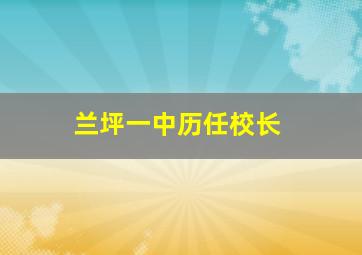 兰坪一中历任校长